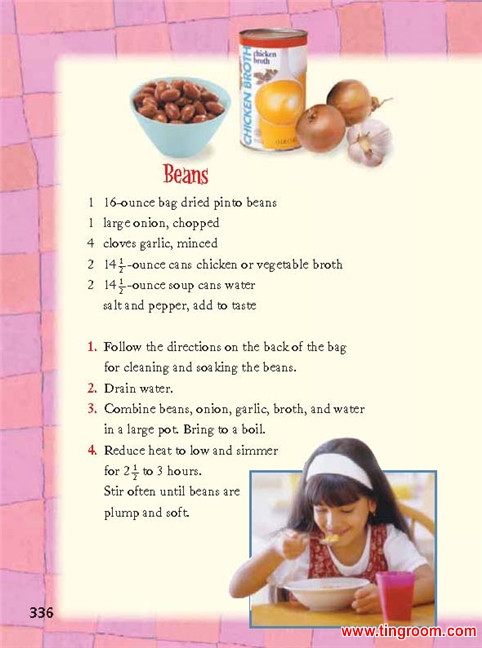 CHICKEN BROTH
chicken broth

Beans

1 16-ounce bag dried pinto beans
1 large onion, chopped
4 cloves garlic, minced
2 $14\frac{1}{2}$-ounce cans chicken or vegetable broth
2 $14\frac{1}{2}$-ounce soup cans water
salt and pepper, add to taste

1. Follow the directions on the back of the bag for cleaning and soaking the beans.
2. Drain water.
3. Combine beans, onion, garlic, broth, and water in a large pot. Bring to a boil.
4. Reduce heat to low and simmer for $2\frac{1}{2}$ to 3 hours. Stir often until beans are plump and soft.

336

www.tingroom.com